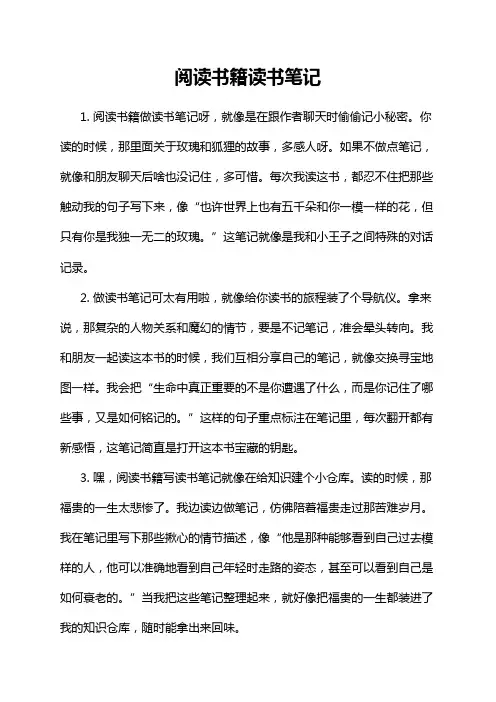 阅读书籍读书笔记

1. 阅读书籍做读书笔记呀，就像是在跟作者聊天时偷偷记小秘密。你读的时候，那里面关于玫瑰和狐狸的故事，多感人呀。如果不做点笔记，就像和朋友聊天后啥也没记住，多可惜。每次我读这书，都忍不住把那些触动我的句子写下来，像“也许世界上也有五千朵和你一模一样的花，但只有你是我独一无二的玫瑰。”这笔记就像是我和小王子之间特殊的对话记录。

2. 做读书笔记可太有用啦，就像给你读书的旅程装了个导航仪。拿来说，那复杂的人物关系和魔幻的情节，要是不记笔记，准会晕头转向。我和朋友一起读这本书的时候，我们互相分享自己的笔记，就像交换寻宝地图一样。我会把“生命中真正重要的不是你遭遇了什么，而是你记住了哪些事，又是如何铭记的。”这样的句子重点标注在笔记里，每次翻开都有新感悟，这笔记简直是打开这本书宝藏的钥匙。

3. 嘿，阅读书籍写读书笔记就像在给知识建个小仓库。读的时候，那福贵的一生太悲惨了。我边读边做笔记，仿佛陪着福贵走过那苦难岁月。我在笔记里写下那些揪心的情节描述，像“他是那种能够看到自己过去模样的人，他可以准确地看到自己年轻时走路的姿态，甚至可以看到自己是如何衰老的。”当我把这些笔记整理起来，就好像把福贵的一生都装进了我的知识仓库，随时能拿出来回味。